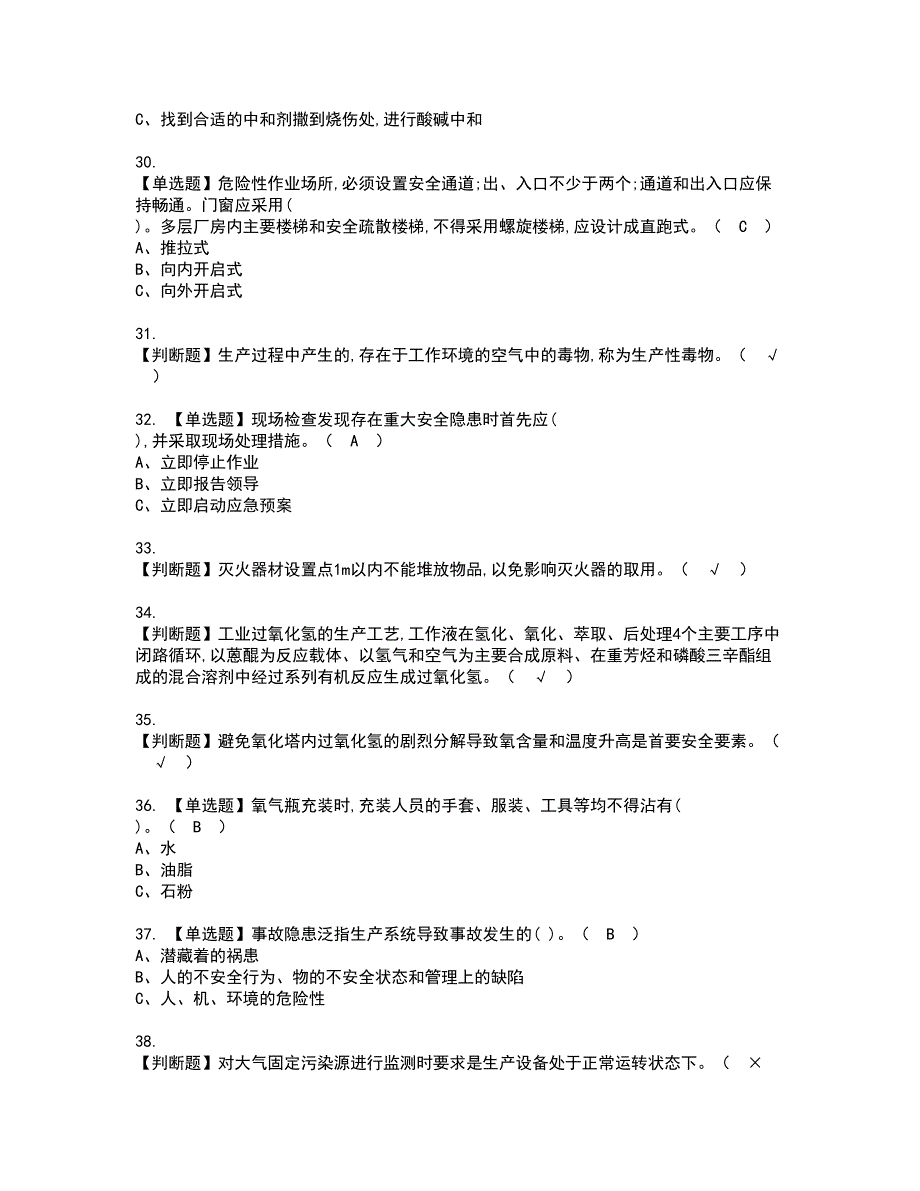 C、找到合适的中和剂撒到烧伤处,进行酸碱中和

30.
【单选题】危险性作业场所,必须设置安全通道;出、入口不少于两个;通道和出入口应保持畅通。门窗应采用( )。多层厂房内主要楼梯和安全疏散楼梯,不得采用螺旋楼梯,应设计成直跑式。（ C ）
A、推拉式
B、向内开启式
C、向外开启式

31.
【判断题】生产过程中产生的,存在于工作环境的空气中的毒物,称为生产性毒物。（ √ ）

32. 【单选题】现场检查发现存在重大安全隐患时首先应( ),并采取现场处理措施。（ A ）
A、立即停止作业
B、立即报告领导
C、立即启动应急预案

33.
【判断题】灭火器材设置点1m以内不能堆放物品,以免影响灭火器的取用。（ √ ）

34.
【判断题】工业过氧化氢的生产工艺,工作液在氢化、氧化、萃取、后处理4个主要工序中闭路循环,以蒽醌为反应载体、以氢气和空气为主要合成原料、在重芳烃和磷酸三辛酯组成的混合溶剂中经过系列有机反应生成过氧化氢。（ √ ）

35.
【判断题】避免氧化塔内过氧化氢的剧烈分解导致氧含量和温度升高是首要安全要素。（ √ ）

36. 【单选题】氧气瓶充装时,充装人员的手套、服装、工具等均不得沾有( )。（ B ）
A、水
B、油脂
C、石粉

37. 【单选题】事故隐患泛指生产系统导致事故发生的( )。（ B ）
A、潜藏着的祸患
B、人的不安全行为、物的不安全状态和管理上的缺陷
C、人、机、环境的危险性

38.
【判断题】对大气固定污染源进行监测时要求是生产设备处于正常运转状态下。（ ×